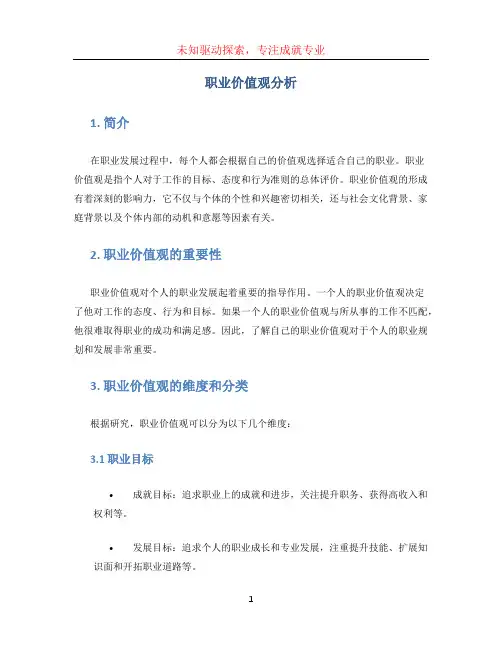 未知驱动探索，专注成就专业

职业价值观分析

1. 简介

在职业发展过程中，每个人都会根据自己的价值观选择适合自己的职业。职业价值观是指个人对于工作的目标、态度和行为准则的总体评价。职业价值观的形成有着深刻的影响力，它不仅与个体的个性和兴趣密切相关，还与社会文化背景、家庭背景以及个体内部的动机和意愿等因素有关。

2. 职业价值观的重要性

职业价值观对个人的职业发展起着重要的指导作用。一个人的职业价值观决定了他对工作的态度、行为和目标。如果一个人的职业价值观与所从事的工作不匹配，他很难取得职业的成功和满足感。因此，了解自己的职业价值观对于个人的职业规划和发展非常重要。

3. 职业价值观的维度和分类

根据研究，职业价值观可以分为以下几个维度：

3.1 职业目标

• 成就目标：追求职业上的成就和进步，关注提升职务、获得高收入和权利等。

• 发展目标：追求个人的职业成长和专业发展，注重提升技能、扩展知识面和开拓职业道路等。

1